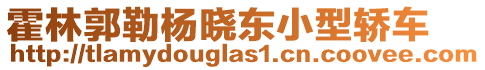 霍林郭勒杨晓东小型轿车
http://tlamydouglas1.cn.coovee.com